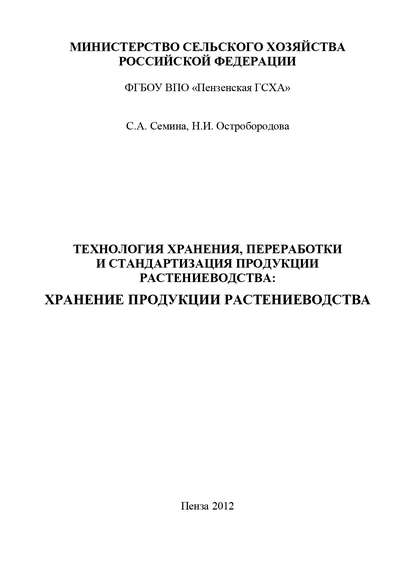 МИНИСТЕРСТВО СЕЛЬСКОГО ХОЗЯЙСТВА РОССИЙСКОЙ ФЕДЕРАЦИИ

ФГБОУ ВПО «Пензенская ГСХА»

С.А. Семина, Н.И. Остробородова

ТЕХНОЛОГИЯ ХРАНЕНИЯ, ПЕРЕРАБОТКИ И СТАНДАРТИЗАЦИЯ ПРОДУКЦИИ РАСТЕНИЕВОДСТВА:

ХРАНЕНИЕ ПРОДУКЦИИ РАСТЕНИЕВОДСТВА

Пенза 2012